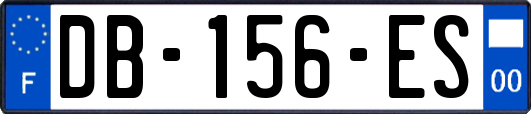 F
DB-156-ES
00